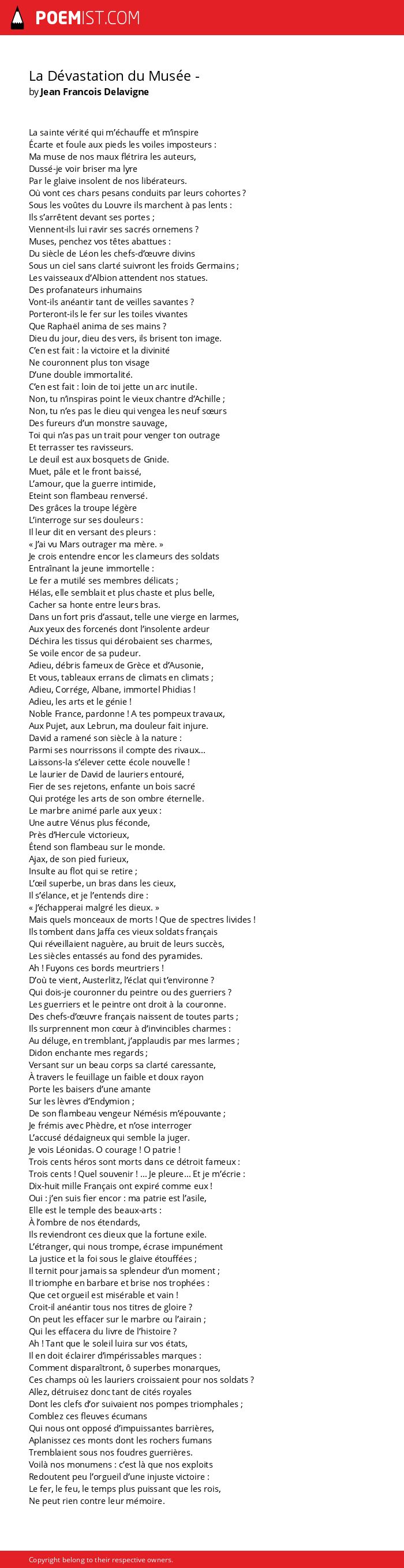 POEMIST.COM

La Dévastation du Musée -

by Jean Francois Delavigne

La sainte vérité qui m'échauffe et m'inspire
Écarte et foule aux pieds les voiles imposteurs :
Ma muse de nos maux flétrira les auteurs,
Dussé-je voir briser ma lyre
Par le glaive insolent de nos libérateurs.
Où vont ces chars pesans conduits par leurs cohortes ?
Sous les voûtes du Louvre ils marchent à pas lents :
Ils s'arrêtent devant ses portes ;
Viennent-ils lui ravir ses sacrés ornemens ?
Muses, penchez vos têtes abattues :
Du siècle de Léon les chefs-d'œuvre divins
Sous un ciel sans clarté suivront les froids Germains ;
Les vaisseaux d'Albion attendent nos statues.
Des profanateurs inhumains
Vont-ils anéantir tant de veilles savantes ?
Porteront-ils le fer sur les toiles vivantes
Que Raphaël anima de ses mains ?
Dieu du jour, dieu des vers, ils brisent ton image.
C'en est fait : la victoire et la divinité
Ne couronnent plus ton visage
D'une double immortalité.
C'en est fait : loin de toi jette un arc inutile.
Non, tu n'inspiras point le vieux chantre d'Achille ;
Non, tu n'es pas le dieu qui vengea les neuf sœurs
Des fureurs d'un monstre sauvage,
Toi qui n'as pas un trait pour venger ton outrage
Et terrasser tes ravisseurs.
Le deuil est aux bosquets de Gnide.
Muet, pâle et le front baissé,
L'amour, que la guerre intimide,
Eteint son flambeau renversé.
Des grâces la troupe légère
L'interroge sur ses douleurs :
Il leur dit en versant des pleurs :
« J'ai vu Mars outrager ma mère. »
Je crois entendre encor les clameurs des soldats
Entraînant la jeune immortelle :
Le fer a mutilé ses membres délicats ;
Hélas, elle semblait et plus chaste et plus belle,
Cacher sa honte entre leurs bras.
Dans un fort pris d'assaut, telle une vierge en larmes,
Aux yeux des forcenés dont l'insolente ardeur
Déchira les tissus qui dérobaient ses charmes,
Se voile encor de sa pudeur.
Adieu, débris fameux de Grèce et d'Ausonie,
Et vous, tableaux errans de climats en climats ;
Adieu, Corrége, Albane, immortel Phidias !
Adieu, les arts et le génie !
Noble France, pardonne ! A tes pompeux travaux,
Aux Pujet, aux Lebrun, ma douleur fait injure.
David a ramené son siècle à la nature :
Parmi ses nourrissons il compte des rivaux...
Laissons-la s'élever cette école nouvelle !
Le laurier de David de lauriers entouré,
Fier de ses rejetons, enfante un bois sacré
Qui protége les arts de son ombre éternelle.
Le marbre animé parle aux yeux :
Une autre Vénus plus féconde,
Près d'Hercule victorieux,
Étend son flambeau sur le monde.
Ajax, de son pied furieux,
Insulte au flot qui se retire ;
L'œil superbe, un bras dans les cieux,
Il s'élance, et je l'entends dire :
« J'échapperai malgré les dieux. »
Mais quels monceaux de morts ! Que de spectres livides !
Ils tombent dans Jaffa ces vieux soldats français
Qui réveillaient naguère, au bruit de leurs succès,
Les siècles entassés au fond des pyramides.
Ah ! Fuyons ces bords meurtriers !
D'où te vient, Austerlitz, l'éclat qui t'environne ?
Qui dois-je couronner du peintre ou des guerriers ?
Les guerriers et le peintre ont droit à la couronne.
Des chefs-d'œuvre français naissent de toutes parts ;
Ils surprennent mon cœur à d'invincibles charmes :
Au déluge, en tremblant, j'applaudis par mes larmes ;
Didon enchante mes regards ;
Versant sur un beau corps sa clarté caressante,
À travers le feuillage un faible et doux rayon
Porte les baisers d'une amante
Sur les lèvres d'Endymion ;
De son flambeau vengeur Némésis m'épouvante ;
Je frémis avec Phèdre, et n'ose interroger
L'accusé dédaigneux qui semble la juger.
Je vois Léonidas. O courage ! O patrie !
Trois cents héros sont morts dans ce détroit fameux :
Trois cents ! Quel souvenir ! ... Je pleure... Et je m'écrie :
Dix-huit mille Français ont expiré comme eux !
Oui : j'en suis fier encor : ma patrie est l'asile,
Elle est le temple des beaux-arts :
À l'ombre de nos étendards,
Ils reviendront ces dieux que la fortune exile.
L'étranger, qui nous trompe, écrase impunément
La justice et la foi sous le glaive étouffées ;
Il ternit pour jamais sa splendeur d'un moment ;
Il triomphe en barbare et brise nos trophées :
Que cet orgueil est misérable et vain !
Croit-il anéantir tous nos titres de gloire ?
On peut les effacer sur le marbre ou l'airain ;
Qui les effacera du livre de l'histoire ?
Ah ! Tant que le soleil luira sur vos états,
Il en doit éclairer d'impérissables marques :
Comment disparaîtront, ô superbes monarques,
Ces champs où les lauriers croissaient pour nos soldats ?
Allez, détruisez donc tant de cités royales
Dont les clefs d'or suivaient nos pompes triomphales ;
Comblez ces fleuves écumans
Qui nous ont opposé d'impuissantes barrières,
Aplanissez ces monts dont les rochers fumans
Tremblaient sous nos foudres guerrières.
Voilà nos monumens : c'est là que nos exploits
Redoutent peu l'orgueil d'une injuste victoire :
Le fer, le feu, le temps plus puissant que les rois,
Ne peut rien contre leur mémoire.

Copyright belong to their respective owners.